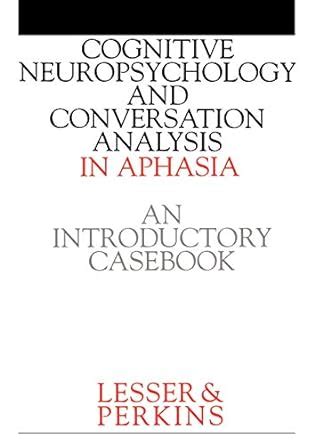 COGNITIVE NEUROPSYCHOLOGY AND CONVERSATION ANALYSIS IN APHASIA

AN INTRODUCTORY CASEBOOK

LESSER & PERKINS